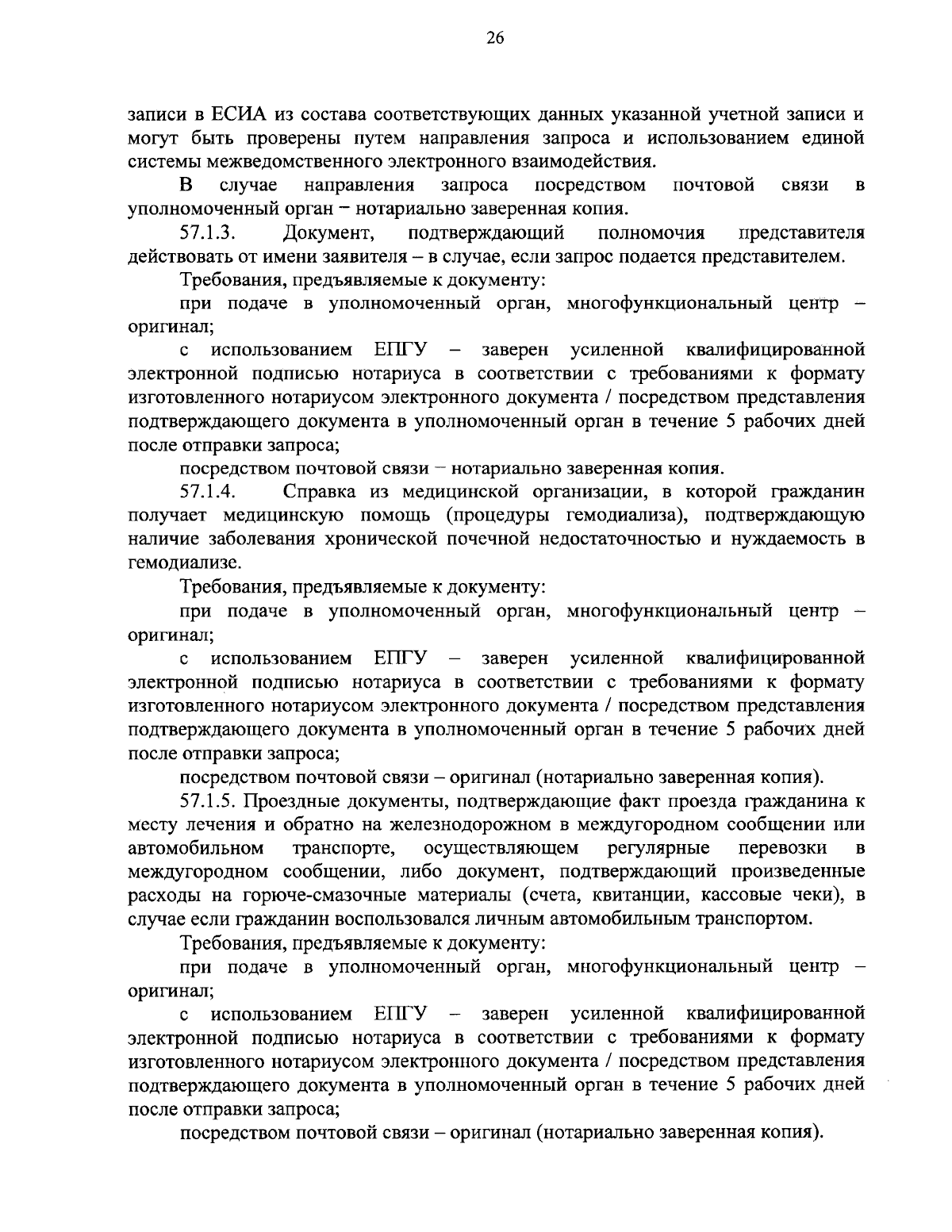 26

записи в ЕСИА из состава соответствующих данных указанной учетной записи и могут быть проверены путем направления запроса и использованием единой системы межведомственного электронного взаимодействия.

В случае направления запроса посредством почтовой связи в уполномоченный орган – нотариально заверенная копия.

57.1.3. Документ, подтверждающий полномочия представителя действовать от имени заявителя – в случае, если запрос подается представителем.

Требования, предъявляемые к документу:

при подаче в уполномоченный орган, многофункциональный центр – оригинал;

с использованием ЕПГУ – заверен усиленной квалифицированной электронной подписью нотариуса в соответствии с требованиями к формату изготовленного нотариусом электронного документа / посредством представления подтверждающего документа в уполномоченный орган в течение 5 рабочих дней после отправки запроса;

посредством почтовой связи – нотариально заверенная копия.

57.1.4. Справка из медицинской организации, в которой гражданин получает медицинскую помощь (процедуры гемодиализа), подтверждающую наличие заболевания хронической почечной недостаточностью и нуждаемость в гемодиализе.

Требования, предъявляемые к документу:

при подаче в уполномоченный орган, многофункциональный центр – оригинал;

с использованием ЕПГУ – заверен усиленной квалифицированной электронной подписью нотариуса в соответствии с требованиями к формату изготовленного нотариусом электронного документа / посредством представления подтверждающего документа в уполномоченный орган в течение 5 рабочих дней после отправки запроса;

посредством почтовой связи – оригинал (нотариально заверенная копия).

57.1.5. Проездные документы, подтверждающие факт проезда гражданина к месту лечения и обратно на железнодорожном в междугородном сообщении или автомобильном транспорте, осуществляющем регулярные перевозки в междугородном сообщении, либо документ, подтверждающий произведенные расходы на горюче-смазочные материалы (счета, квитанции, кассовые чеки), в случае если гражданин воспользовался личным автомобильным транспортом.

Требования, предъявляемые к документу:

при подаче в уполномоченный орган, многофункциональный центр – оригинал;

с использованием ЕПГУ – заверен усиленной квалифицированной электронной подписью нотариуса в соответствии с требованиями к формату изготовленного нотариусом электронного документа / посредством представления подтверждающего документа в уполномоченный орган в течение 5 рабочих дней после отправки запроса;

посредством почтовой связи – оригинал (нотариально заверенная копия).